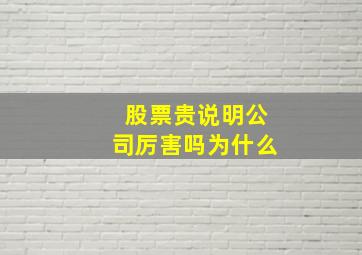 股票贵说明公司厉害吗为什么